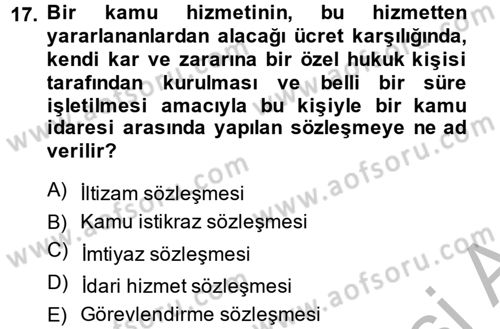 17. Bir kamu hizmetinin, bu hizmetten yararlananlardan alacağı ücret karşılığında, kendi kar ve zararına bir özel hukuk kişisi tarafından kurulması ve belli bir süre işletilmesi amacıyla bu kişiyle bir kamu idaresi arasında yapılan sözleşmeye ne ad verilir?

A) İltizam sözleşmesi
B) Kamu istikraz sözleşmesi
C) İmtiyaz sözleşmesi
D) İdari hizmet sözleşmesi
E) Görevlendirme sözleşmesi

www.aofsoru.com